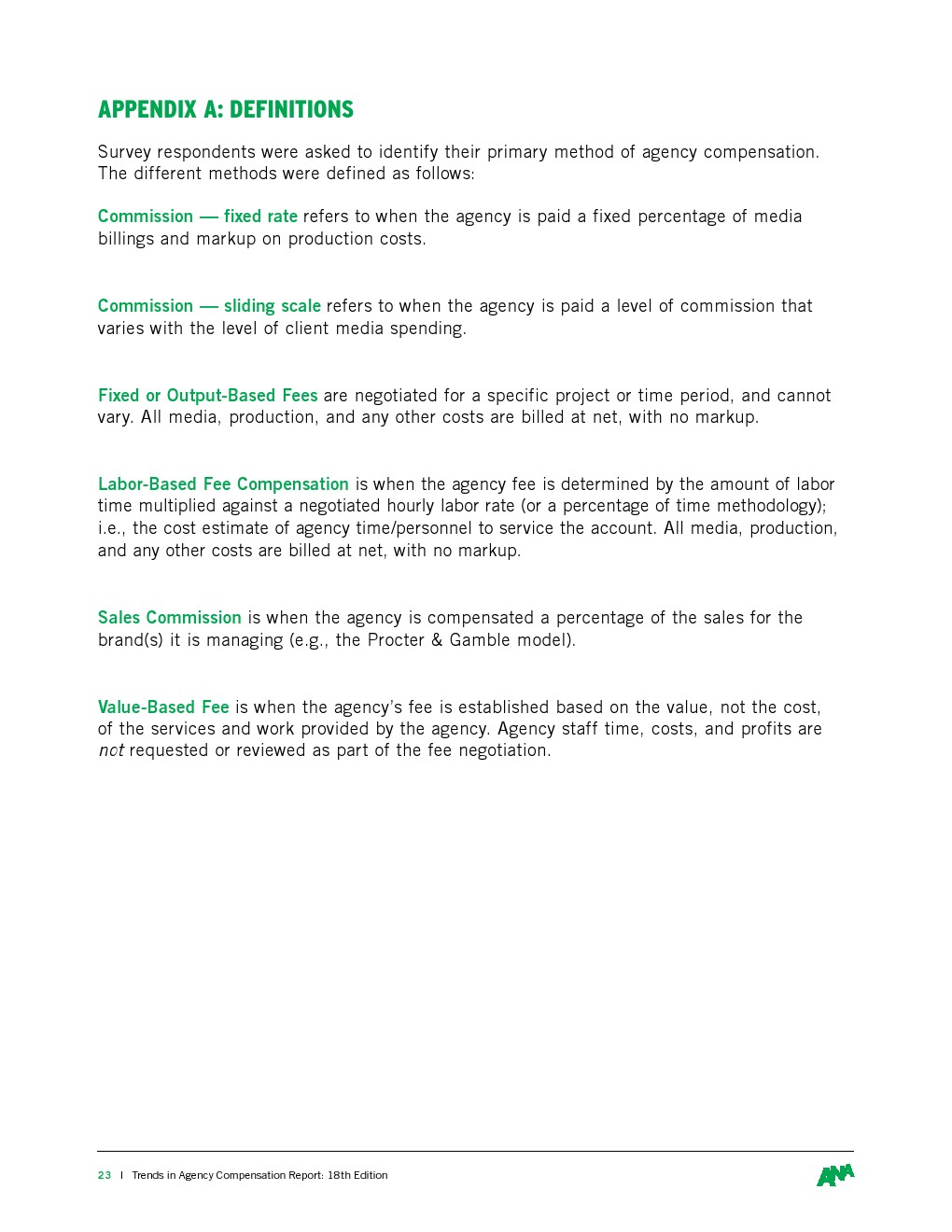 APPENDIX A: DEFINITIONS

Survey respondents were asked to identify their primary method of agency compensation. The different methods were defined as follows:

Commission — fixed rate refers to when the agency is paid a fixed percentage of media billings and markup on production costs.

Commission — sliding scale refers to when the agency is paid a level of commission that varies with the level of client media spending.

Fixed or Output-Based Fees are negotiated for a specific project or time period, and cannot vary. All media, production, and any other costs are billed at net, with no markup.

Labor-Based Fee Compensation is when the agency fee is determined by the amount of labor time multiplied against a negotiated hourly labor rate (or a percentage of time methodology); i.e., the cost estimate of agency time/personnel to service the account. All media, production, and any other costs are billed at net, with no markup.

Sales Commission is when the agency is compensated a percentage of the sales for the brand(s) it is managing (e.g., the Procter & Gamble model).

Value-Based Fee is when the agency's fee is established based on the value, not the cost, of the services and work provided by the agency. Agency staff time, costs, and profits are not requested or reviewed as part of the fee negotiation.

23 | Trends in Agency Compensation Report: 18th Edition

ANA